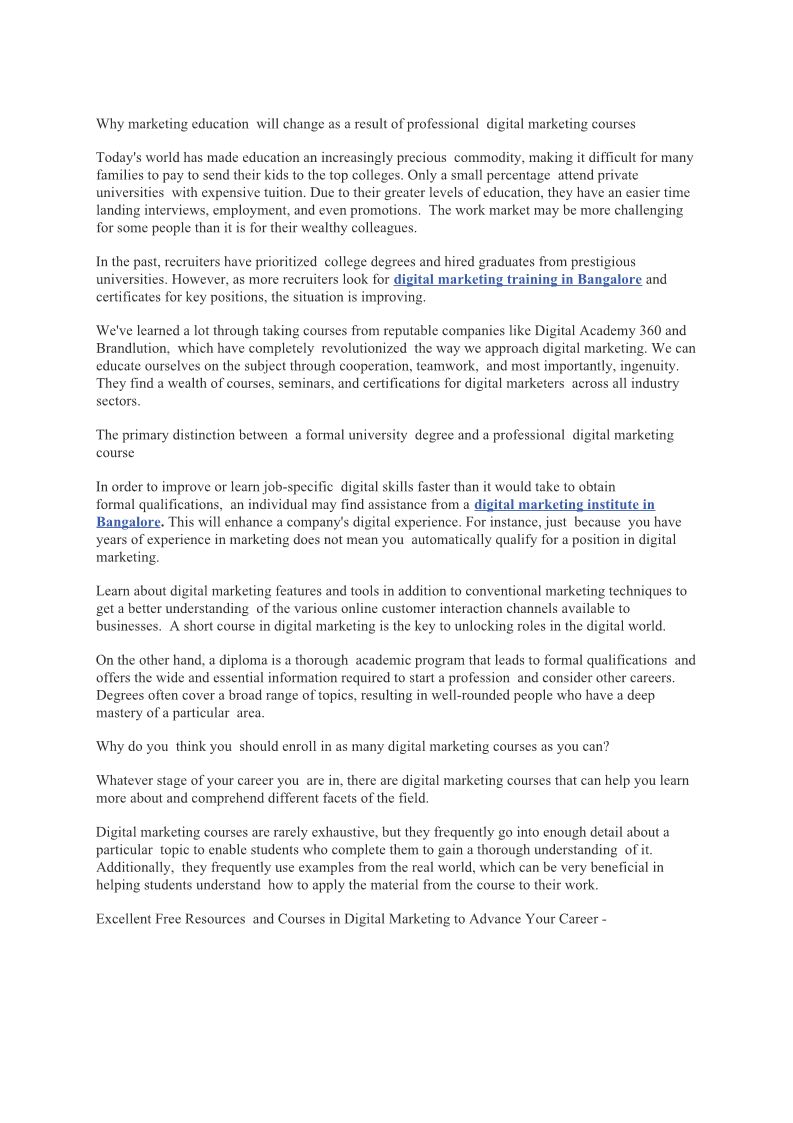 Why marketing education will change as a result of professional digital marketing courses

Today's world has made education an increasingly precious commodity, making it difficult for many families to pay to send their kids to the top colleges. Only a small percentage attend private universities with expensive tuition. Due to their greater levels of education, they have an easier time landing interviews, employment, and even promotions. The work market may be more challenging for some people than it is for their wealthy colleagues.

In the past, recruiters have prioritized college degrees and hired graduates from prestigious universities. However, as more recruiters look for digital marketing training in Bangalore and certificates for key positions, the situation is improving.

We've learned a lot through taking courses from reputable companies like Digital Academy 360 and Brandlution, which have completely revolutionized the way we approach digital marketing. We can educate ourselves on the subject through cooperation, teamwork, and most importantly, ingenuity. They find a wealth of courses, seminars, and certifications for digital marketers across all industry sectors.

The primary distinction between a formal university degree and a professional digital marketing course

In order to improve or learn job-specific digital skills faster than it would take to obtain formal qualifications, an individual may find assistance from a digital marketing institute in Bangalore. This will enhance a company's digital experience. For instance, just because you have years of experience in marketing does not mean you automatically qualify for a position in digital marketing.

Learn about digital marketing features and tools in addition to conventional marketing techniques to get a better understanding of the various online customer interaction channels available to businesses. A short course in digital marketing is the key to unlocking roles in the digital world.

On the other hand, a diploma is a thorough academic program that leads to formal qualifications and offers the wide and essential information required to start a profession and consider other careers. Degrees often cover a broad range of topics, resulting in well-rounded people who have a deep mastery of a particular area.

Why do you think you should enroll in as many digital marketing courses as you can?

Whatever stage of your career you are in, there are digital marketing courses that can help you learn more about and comprehend different facets of the field.

Digital marketing courses are rarely exhaustive, but they frequently go into enough detail about a particular topic to enable students who complete them to gain a thorough understanding of it. Additionally, they frequently use examples from the real world, which can be very beneficial in helping students understand how to apply the material from the course to their work.

Excellent Free Resources and Courses in Digital Marketing to Advance Your Career -